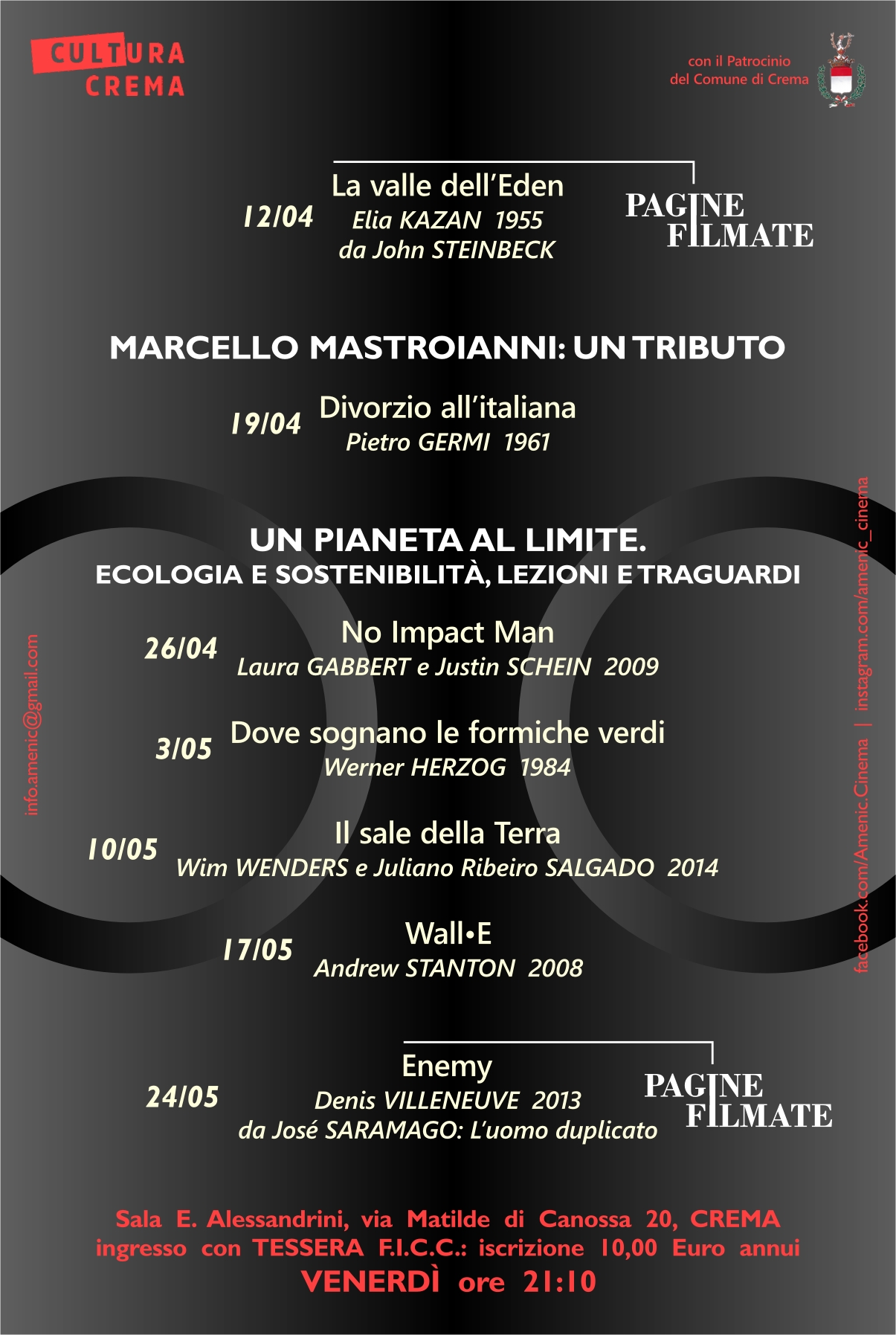 CULTURA
CREMA

con il Patrocinio
del Comune di Crema

12/04 La valle dell'Eden
Elia KAZAN 1955
da John STEINBECK

PAGINE
FILMATE

MARCELLO MASTROIANNI: UN TRIBUTO

19/04 Divorzio all'italiana
Pietro GERMI 1961

UN PIANETA AL LIMITE.
ECOLOGIA E SOSTENIBILITÀ, LEZIONI E TRAGUARDI

26/04 No Impact Man
Laura GABBERT e Justin SCHEIN 2009

3/05 Dove sognano le formiche verdi
Werner HERZOG 1984

10/05 Il sale della Terra
Wim WENDERS e Juliano Ribeiro SALGADO 2014

17/05 Wall•E
Andrew STANTON 2008

24/05 Enemy
Denis VILLENEUVE 2013
da José SARAMAGO: L'uomo duplicato

PAGINE
FILMATE

info.amenic@gmail.com

facebook.com/Amenic.Cinema | instagram.com/amenic_cinema

Sala E. Alessandrini, via Matilde di Canossa 20, CREMA
ingresso con TESSERA F.I.C.C.: iscrizione 10,00 Euro annui
VENERDÌ ore 21:10